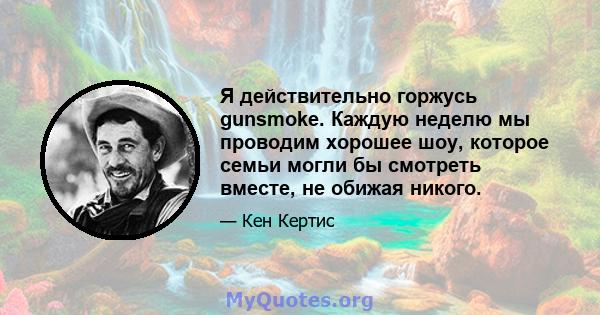 Я действительно горжусь gunsmoke. Каждую неделю мы проводим хорошее шоу, которое семьи могли бы смотреть вместе, не обижая никого.

— Кен Кертис

MyQuotes.org